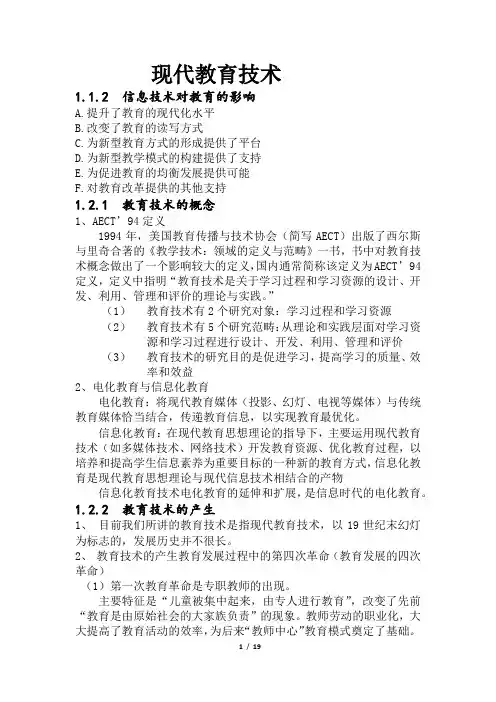 现代教育技术

1.1.2 信息技术对教育的影响

A.提升了教育的现代化水平
B.改变了教育的读写方式
C.为新型教育方式的形成提供了平台
D.为新型教学模式的构建提供了支持
E.为促进教育的均衡发展提供可能
F.对教育改革提供的其他支持

1.2.1 教育技术的概念

1、AECT’94 定义

1994 年，美国教育传播与技术协会（简写 AECT）出版了西尔斯与里奇合著的《教学技术：领域的定义与范畴》一书，书中对教育技术概念做出了一个影响较大的定义，国内通常简称该定义为AECT’94定义，定义中指明“教育技术是关于学习过程和学习资源的设计、开发、利用、管理和评价的理论与实践。”

（1） 教育技术有 2 个研究对象：学习过程和学习资源
（2） 教育技术有 5 个研究范畴：从理论和实践层面对学习资源和学习过程进行设计、开发、利用、管理和评价
（3） 教育技术的研究目的是促进学习，提高学习的质量、效率和效益

2、电化教育与信息化教育

电化教育：将现代教育媒体（投影、幻灯、电视等媒体）与传统教育媒体恰当结合，传递教育信息，以实现教育最优化。

信息化教育：在现代教育思想理论的指导下，主要运用现代教育技术（如多媒体技术、网络技术）开发教育资源、优化教育过程，以培养和提高学生信息素养为重要目标的一种新的教育方式，信息化教育是现代教育思想理论与现代信息技术相结合的产物

信息化教育技术电化教育的延伸和扩展，是信息时代的电化教育。

1.2.2 教育技术的产生

1、 目前我们所讲的教育技术是指现代教育技术，以 19 世纪末幻灯为标志的，发展历史并不很长。

2、 教育技术的产生教育发展过程中的第四次革命（教育发展的四次革命）

（1）第一次教育革命是专职教师的出现。

主要特征是“儿童被集中起来，由专人进行教育”，改变了先前“教育是由原始社会的大家族负责”的现象。教师劳动的职业化，大大提高了教育活动的效率，为后来“教师中心”教育模式奠定了基础。

1 / 19